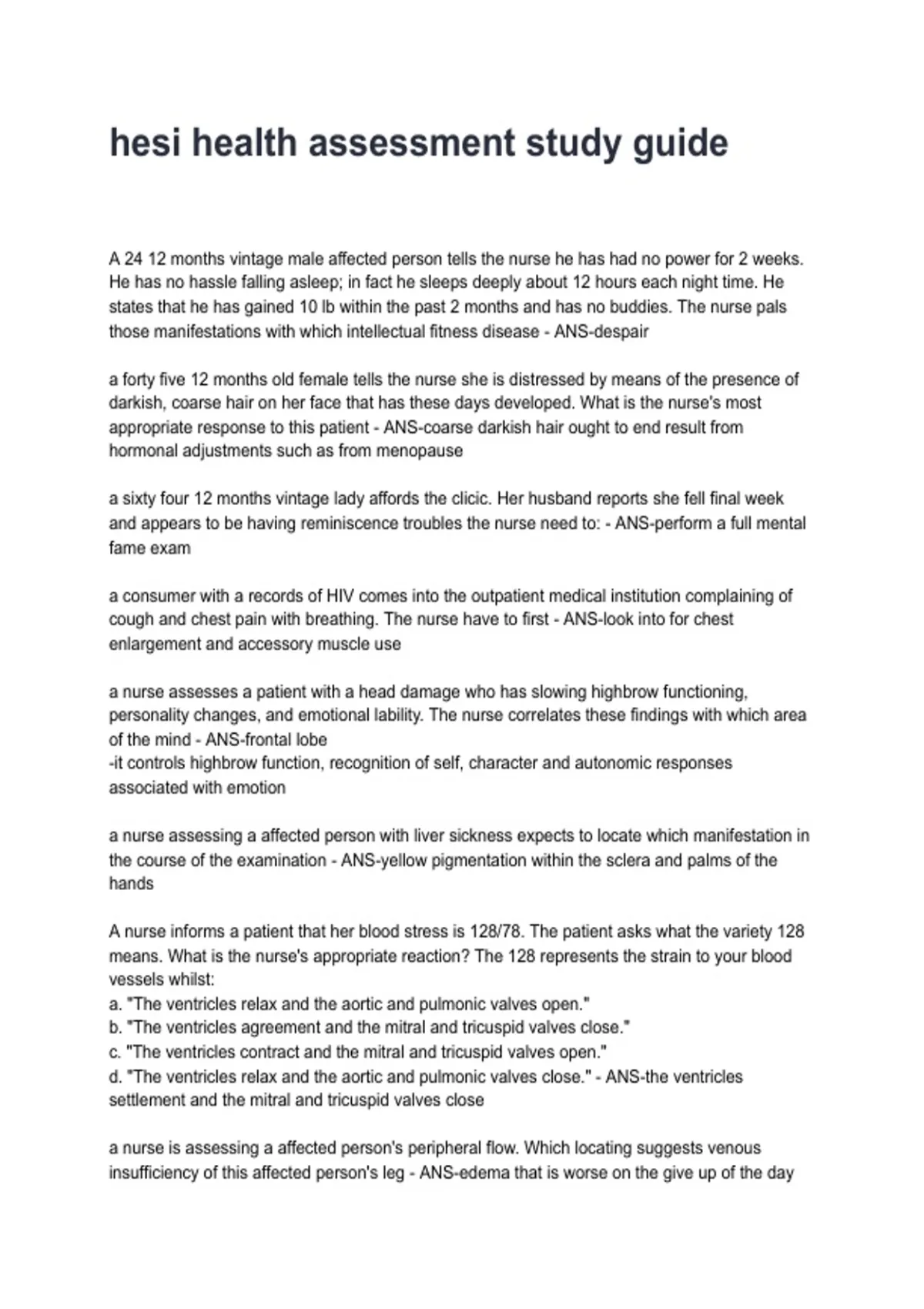 hesi health assessment study guide

A 24 12 months vintage male affected person tells the nurse he has had no power for 2 weeks. He has no hassle falling asleep; in fact he sleeps deeply about 12 hours each night time. He states that he has gained 10 lb within the past 2 months and has no buddies. The nurse pals those manifestations with which intellectual fitness disease - ANS-despair

a forty five 12 months old female tells the nurse she is distressed by means of the presence of darkish, coarse hair on her face that has these days developed. What is the nurse's most appropriate response to this patient - ANS-coarse darkish hair ought to end result from hormonal adjustments such as from menopause

a sixty four 12 months vintage lady affords the clicic. Her husband reports she fell final week and appears to be having reminiscence troubles the nurse need to: - ANS-perform a full mental fame exam

a consumer with a records of HIV comes into the outpatient medical institution complaining of cough and chest pain with breathing. The nurse have to first - ANS-look into for chest enlargement and accessory muscle use

a nurse assesses a patient with a head damage who has slowing highbrow functioning, personality changes, and emotional lability. The nurse correlates these findings with which area of the mind - ANS-frontal lobe
-it controls highbrow function, recognition of self, character and autonomic responses associated with emotion

a nurse assessing a affected person with liver sickness expects to locate which manifestation in the course of the examination - ANS-yellow pigmentation within the sclera and palms of the hands

A nurse informs a patient that her blood stress is 128/78. The patient asks what the variety 128 means. What is the nurse's appropriate reaction? The 128 represents the strain to your blood vessels whilst:
a. "The ventricles relax and the aortic and pulmonic valves open."
b. "The ventricles agreement and the mitral and tricuspid valves close."
c. "The ventricles contract and the mitral and tricuspid valves open."
d. "The ventricles relax and the aortic and pulmonic valves close." - ANS-the ventricles settlement and the mitral and tricuspid valves close

a nurse is assessing a affected person's peripheral flow. Which locating suggests venous insufficiency of this affected person's leg - ANS-edema that is worse on the give up of the day